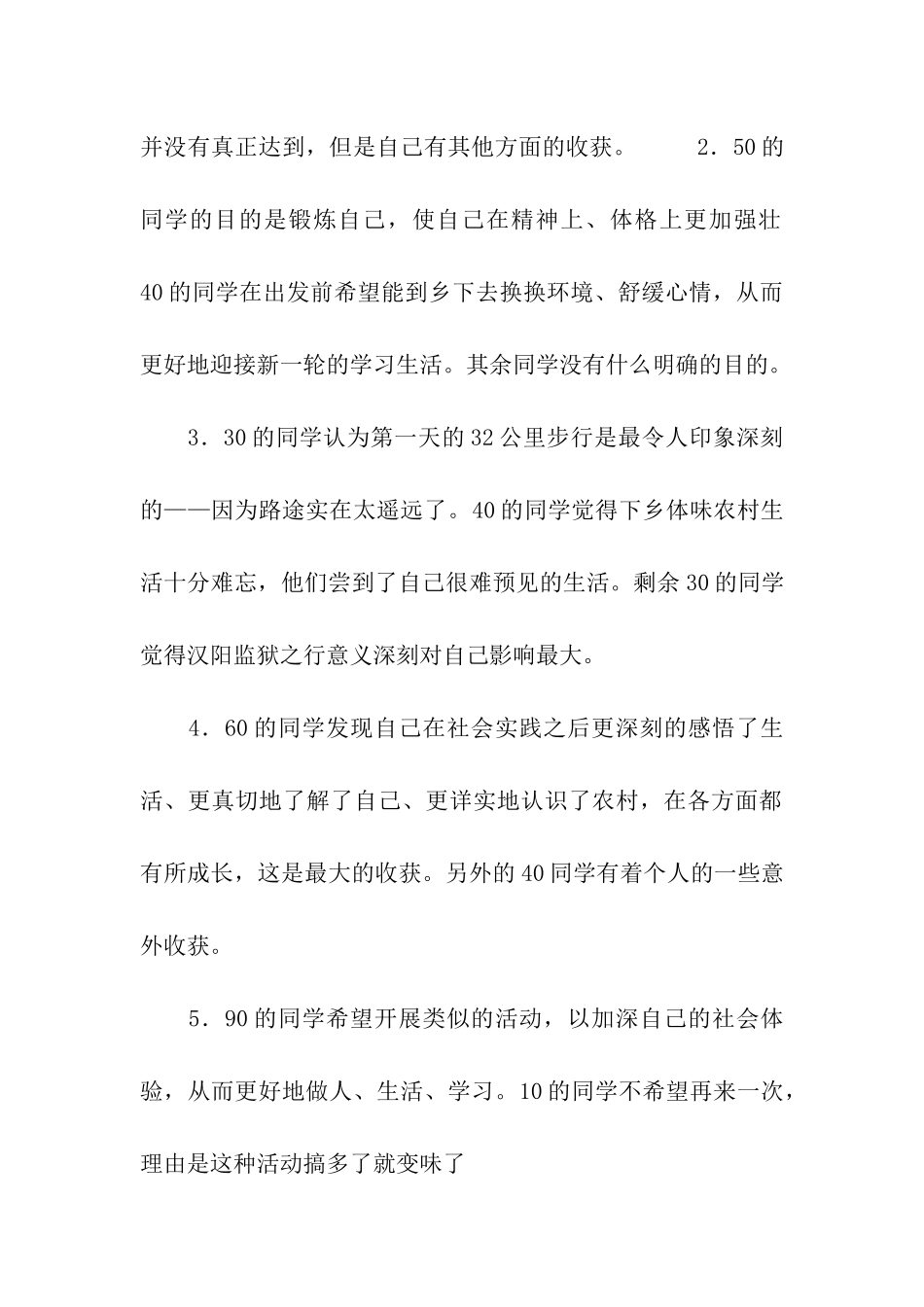 并没有真正达到，但是自己有其他方面的收获。　　2．50的同学的目的是锻炼自己，使自己在精神上、体格上更加强壮40的同学在出发前希望能到乡下去换换环境、舒缓心情，从而更好地迎接新一轮的学习生活。其余同学没有什么明确的目的。

3．30的同学认为第一天的32公里步行是最令人印象深刻的——因为路途实在太遥远了。40的同学觉得下乡体味农村生活十分难忘，他们尝到了自己很难预见的生活。剩余30的同学觉得汉阳监狱之行意义深刻对自己影响最大。

4．60的同学发现自己在社会实践之后更深刻的感悟了生活、更真切地了解了自己、更详实地认识了农村，在各方面都有所成长，这是最大的收获。另外的40同学有着个人的一些意外收获。

5．90的同学希望开展类似的活动，以加深自己的社会体验，从而更好地做人、生活、学习。10的同学不希望再来一次，理由是这种活动搞多了就变味了